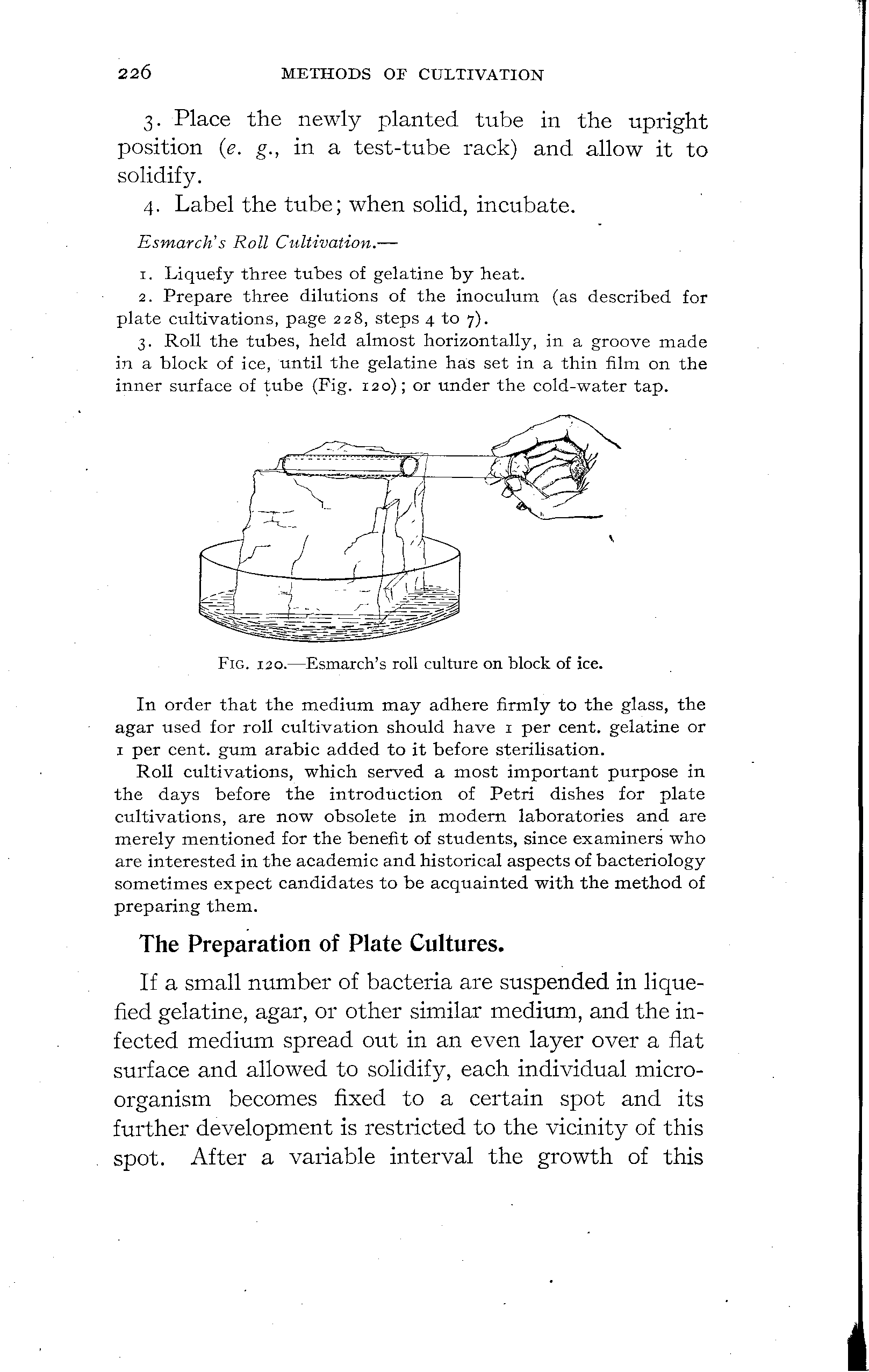 226 METHODS OF CULTIVATION

3. Place the newly planted tube in the upright position (e. g., in a test-tube rack) and allow it to solidify.

4. Label the tube; when solid, incubate.

Esmarch's Roll Cultivation.—

1. Liquefy three tubes of gelatine by heat.

2. Prepare three dilutions of the inoculum (as described for plate cultivations, page 228, steps 4 to 7).

3. Roll the tubes, held almost horizontally, in a groove made in a block of ice, until the gelatine has set in a thin film on the inner surface of tube (Fig. 120); or under the cold-water tap.

FIG. 120.—Esmarch's roll culture on block of ice.

In order that the medium may adhere firmly to the glass, the agar used for roll cultivation should have 1 per cent. gelatine or 1 per cent. gum arabic added to it before sterilisation.

Roll cultivations, which served a most important purpose in the days before the introduction of Petri dishes for plate cultivations, are now obsolete in modern laboratories and are merely mentioned for the benefit of students, since examiners who are interested in the academic and historical aspects of bacteriology sometimes expect candidates to be acquainted with the method of preparing them.

The Preparation of Plate Cultures.

If a small number of bacteria are suspended in liquefied gelatine, agar, or other similar medium, and the infected medium spread out in an even layer over a flat surface and allowed to solidify, each individual microorganism becomes fixed to a certain spot and its further development is restricted to the vicinity of this spot. After a variable interval the growth of this